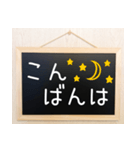 こん
ばんは